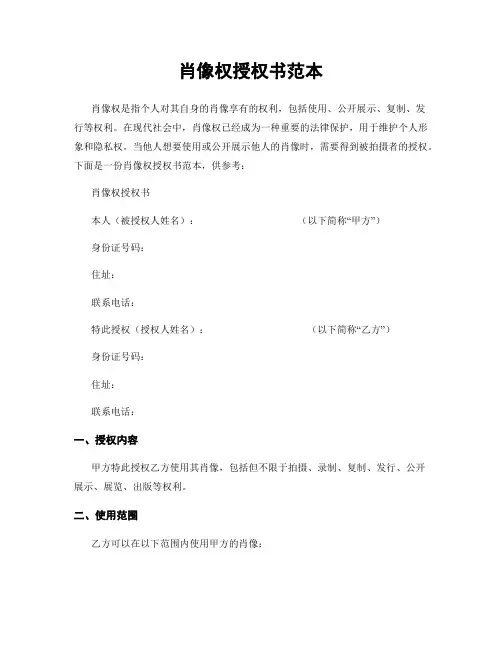 肖像权授权书范本

肖像权是指个人对其自身的肖像享有的权利，包括使用、公开展示、复制、发行等权利。在现代社会中，肖像权已经成为一种重要的法律保护，用于维护个人形象和隐私权。当他人想要使用或公开展示他人的肖像时，需要得到被拍摄者的授权。下面是一份肖像权授权书范本，供参考：

肖像权授权书

本人（被授权人姓名）：　　　　　　（以下简称“甲方”）

身份证号码：

住址：

联系电话：

特此授权（授权人姓名）：　　　　　　（以下简称“乙方”）

身份证号码：

住址：

联系电话：

一、授权内容

甲方特此授权乙方使用其肖像，包括但不限于拍摄、录制、复制、发行、公开展示、展览、出版等权利。

二、使用范围

乙方可以在以下范围内使用甲方的肖像：